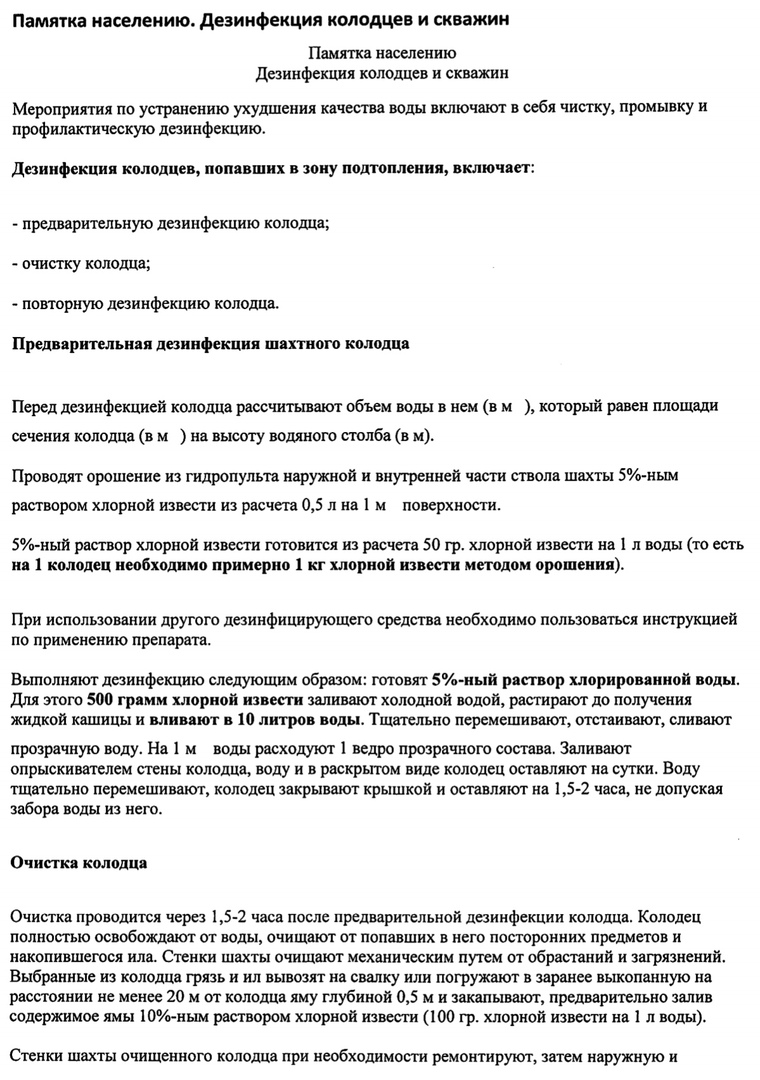 Памятка населению. Дезинфекция колодцев и скважин

Памятка населению
Дезинфекция колодцев и скважин

Мероприятия по устранению ухудшения качества воды включают в себя чистку, промывку и профилактическую дезинфекцию.

Дезинфекция колодцев, попавших в зону подтопления, включает:

- предварительную дезинфекцию колодца;

- очистку колодца;

- повторную дезинфекцию колодца.

Предварительная дезинфекция шахтного колодца

Перед дезинфекцией колодца рассчитывают объем воды в нем (в м ), который равен площади сечения колодца (в м ) на высоту водяного столба (в м).

Проводят орошение из гидропульта наружной и внутренней части ствола шахты 5%-ным раствором хлорной извести из расчета 0,5 л на 1 м поверхности.

5%-ный раствор хлорной извести готовится из расчета 50 гр. хлорной извести на 1 л воды (то есть на 1 колодец необходимо примерно 1 кг хлорной извести методом орошения).

При использовании другого дезинфицирующего средства необходимо пользоваться инструкцией по применению препарата.

Выполняют дезинфекцию следующим образом: готовят 5%-ный раствор хлорированной воды. Для этого 500 грамм хлорной извести заливают холодной водой, растирают до получения жидкой кашицы и вливают в 10 литров воды. Тщательно перемешивают, отстаивают, сливают прозрачную воду. На 1 м воды расходуют 1 ведро прозрачного состава. Заливают опрыскивателем стены колодца, воду и в раскрытом виде колодец оставляют на сутки. Воду тщательно перемешивают, колодец закрывают крышкой и оставляют на 1,5-2 часа, не допуская забора воды из него.

Очистка колодца

Очистка проводится через 1,5-2 часа после предварительной дезинфекции колодца. Колодец полностью освобождают от воды, очищают от попавших в него посторонних предметов и накопившегося ила. Стенки шахты очищают механическим путем от обрастаний и загрязнений. Выбранные из колодца грязь и ил вывозят на свалку или погружают в заранее выкопанную на расстоянии не менее 20 м от колодца яму глубиной 0,5 м и закапывают, предварительно залив содержимое ямы 10%-ным раствором хлорной извести (100 гр. хлорной извести на 1 л воды).

Стенки шахты очищенного колодца при необходимости ремонтируют, затем наружную и